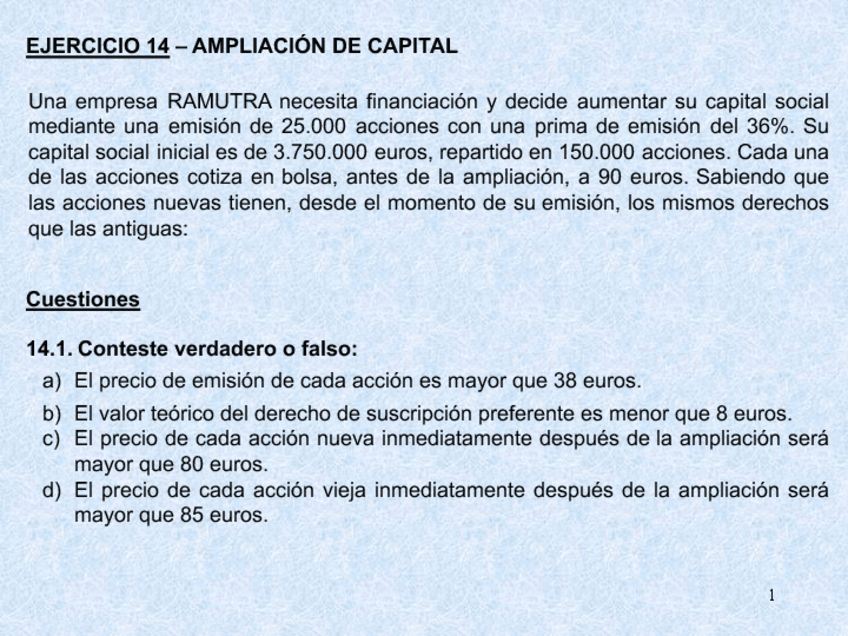 EJERCICIO 14 – AMPLIACIÓN DE CAPITAL

Una empresa RAMUTRA necesita financiación y decide aumentar su capital social mediante una emisión de 25.000 acciones con una prima de emisión del 36%. Su capital social inicial es de 3.750.000 euros, repartido en 150.000 acciones. Cada una de las acciones cotiza en bolsa, antes de la ampliación, a 90 euros. Sabiendo que las acciones nuevas tienen, desde el momento de su emisión, los mismos derechos que las antiguas:

Cuestiones

14.1. Conteste verdadero o falso:
a) El precio de emisión de cada acción es mayor que 38 euros.
b) El valor teórico del derecho de suscripción preferente es menor que 8 euros.
c) El precio de cada acción nueva inmediatamente después de la ampliación será mayor que 80 euros.
d) El precio de cada acción vieja inmediatamente después de la ampliación será mayor que 85 euros.

1